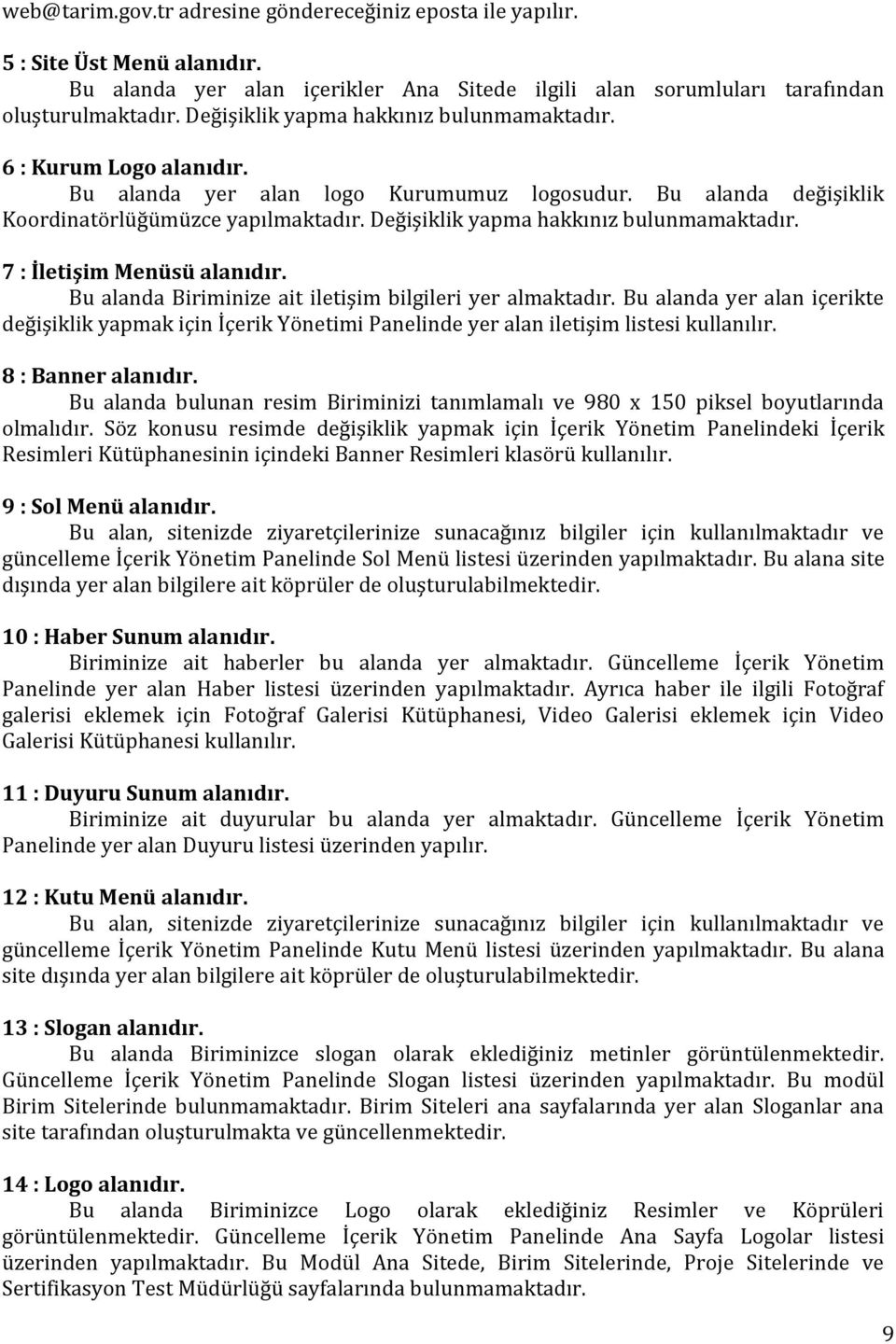 web@tarim.gov.tr adresine göndereceğiniz eposta ile yapılır.

5 : Site Üst Menü alanıdır.
Bu alanda yer alan içerikler Ana Sitede ilgili alan sorumluları tarafından oluşturulmaktadır. Değişiklik yapma hakkınız bulunmamaktadır.

6 : Kurum Logo alanıdır.
Bu alanda yer alan logo Kurumumuz logosudur. Bu alanda değişiklik Koordinatörlüğümüzce yapılmaktadır. Değişiklik yapma hakkınız bulunmamaktadır.

7 : İletişim Menüsü alanıdır.
Bu alanda Biriminize ait iletişim bilgileri yer almaktadır. Bu alanda yer alan içerikte değişiklik yapmak için İçerik Yönetimi Panelinde yer alan iletişim listesi kullanılır.

8 : Banner alanıdır.
Bu alanda bulunan resim Biriminizi tanımlamalı ve 980 x 150 piksel boyutlarında olmalıdır. Söz konusu resimde değişiklik yapmak için İçerik Yönetim Panelindeki İçerik Resimleri Kütüphanesinin içindeki Banner Resimleri klasörü kullanılır.

9 : Sol Menü alanıdır.
Bu alan, sitenizde ziyaretçilerinize sunacağınız bilgiler için kullanılmaktadır ve güncelleme İçerik Yönetim Panelinde Sol Menü listesi üzerinden yapılmaktadır. Bu alana site dışında yer alan bilgilere ait köprüler de oluşturulabilmektedir.

10 : Haber Sunum alanıdır.
Biriminize ait haberler bu alanda yer almaktadır. Güncelleme İçerik Yönetim Panelinde yer alan Haber listesi üzerinden yapılmaktadır. Ayrıca haber ile ilgili Fotoğraf galerisi eklemek için Fotoğraf Galerisi Kütüphanesi, Video Galerisi eklemek için Video Galerisi Kütüphanesi kullanılır.

11 : Duyuru Sunum alanıdır.
Biriminize ait duyurular bu alanda yer almaktadır. Güncelleme İçerik Yönetim Panelinde yer alan Duyuru listesi üzerinden yapılır.

12 : Kutu Menü alanıdır.
Bu alan, sitenizde ziyaretçilerinize sunacağınız bilgiler için kullanılmaktadır ve güncelleme İçerik Yönetim Panelinde Kutu Menü listesi üzerinden yapılmaktadır. Bu alana site dışında yer alan bilgilere ait köprüler de oluşturulabilmektedir.

13 : Slogan alanıdır.
Bu alanda Biriminizce slogan olarak eklediğiniz metinler görüntülenmektedir. Güncelleme İçerik Yönetim Panelinde Slogan listesi üzerinden yapılmaktadır. Bu modül Birim Sitelerinde bulunmamaktadır. Birim Siteleri ana sayfalarında yer alan Sloganlar ana site tarafından oluşturulmakta ve güncellenmektedir.

14 : Logo alanıdır.
Bu alanda Biriminizce Logo olarak eklediğiniz Resimler ve Köprüleri görüntülenmektedir. Güncelleme İçerik Yönetim Panelinde Ana Sayfa Logolar listesi üzerinden yapılmaktadır. Bu Modül Ana Sitede, Birim Sitelerinde, Proje Sitelerinde ve Sertifikasyon Test Müdürlüğü sayfalarında bulunmamaktadır.

9